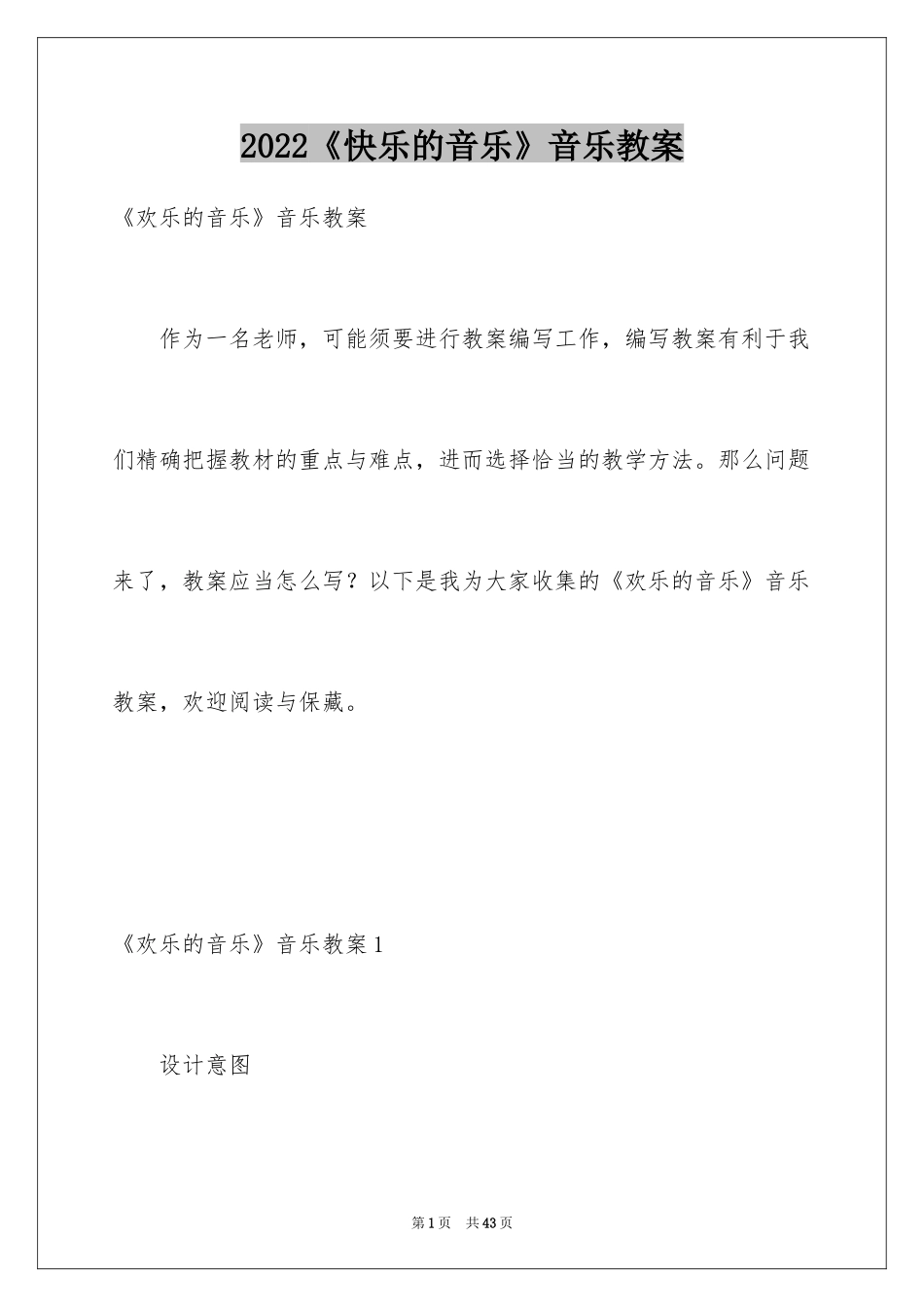 2022《快乐的音乐》音乐教案

《欢乐的音乐》音乐教案

作为一名老师，可能须要进行教案编写工作，编写教案有利于我们精确把握教材的重点与难点，进而选择恰当的教学方法。那么问题来了，教案应当怎么写？以下是我为大家收集的《欢乐的音乐》音乐教案，欢迎阅读与保藏。

《欢乐的音乐》音乐教案1

设计意图

第1页 共43页